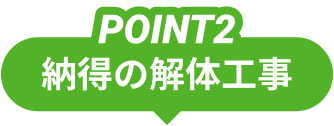 POINT2
納得の解体工事